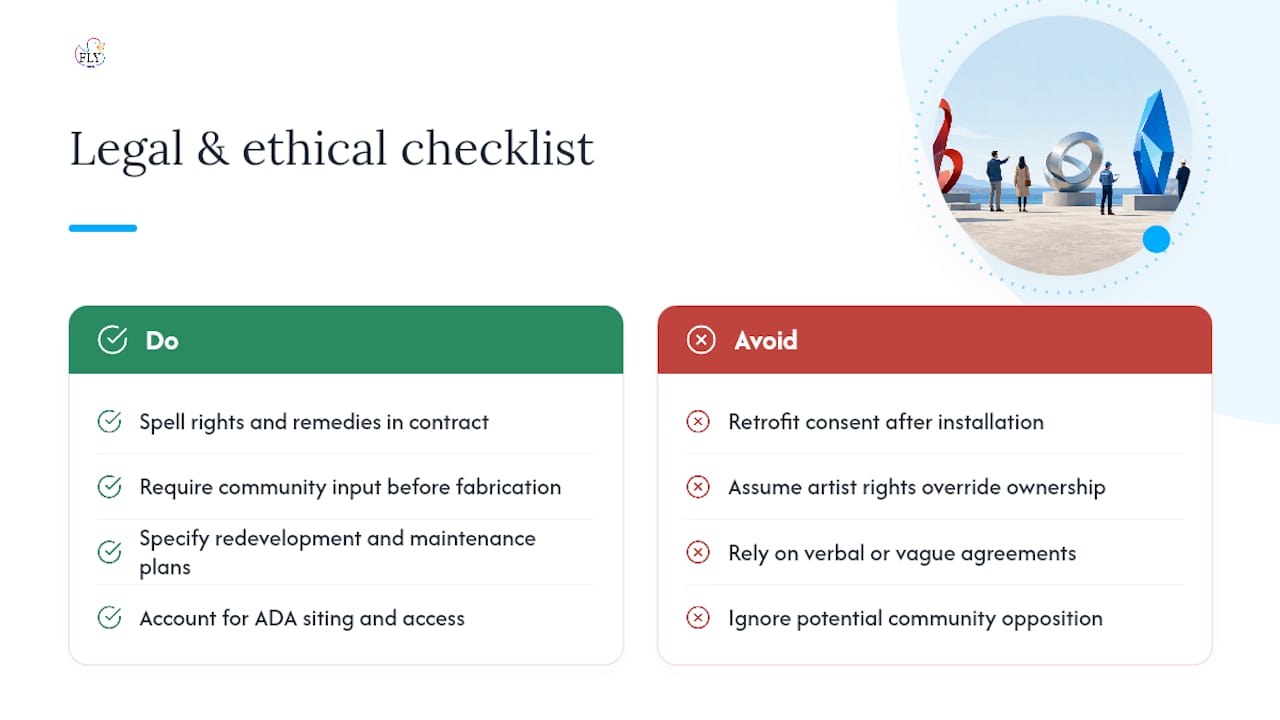 FLY

Legal & ethical checklist

Do

Spell rights and remedies in contract

Require community input before fabrication

Specify redevelopment and maintenance plans

Account for ADA siting and access

Avoid

Retrofit consent after installation

Assume artist rights override ownership

Rely on verbal or vague agreements

Ignore potential community opposition